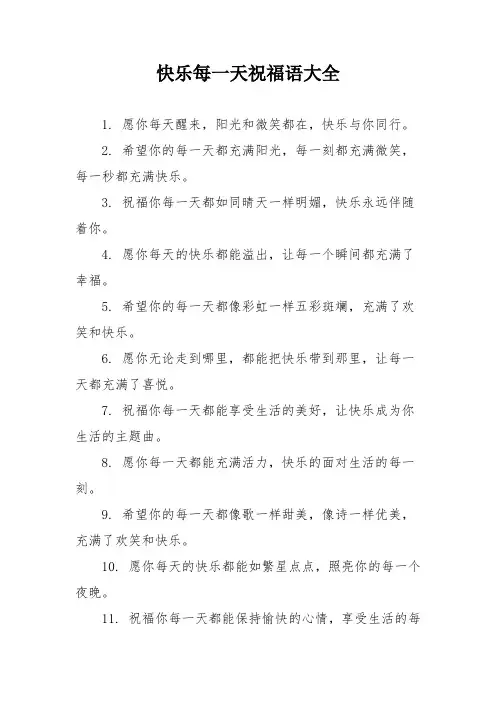 快乐每一天祝福语大全

1. 愿你每天醒来，阳光和微笑都在，快乐与你同行。

2. 希望你的每一天都充满阳光，每一刻都充满微笑，每一秒都充满快乐。

3. 祝福你每一天都如同晴天一样明媚，快乐永远伴随着你。

4. 愿你每天的快乐都能溢出，让每一个瞬间都充满了幸福。

5. 希望你的每一天都像彩虹一样五彩斑斓，充满了欢笑和快乐。

6. 愿你无论走到哪里，都能把快乐带到那里，让每一天都充满了喜悦。

7. 祝福你每一天都能享受生活的美好，让快乐成为你生活的主题曲。

8. 愿你每一天都能充满活力，快乐的面对生活的每一刻。

9. 希望你的每一天都像歌一样甜美，像诗一样优美，充满了欢笑和快乐。

10. 愿你每天的快乐都能如繁星点点，照亮你的每一个夜晚。

11. 祝福你每一天都能保持愉快的心情，享受生活的每